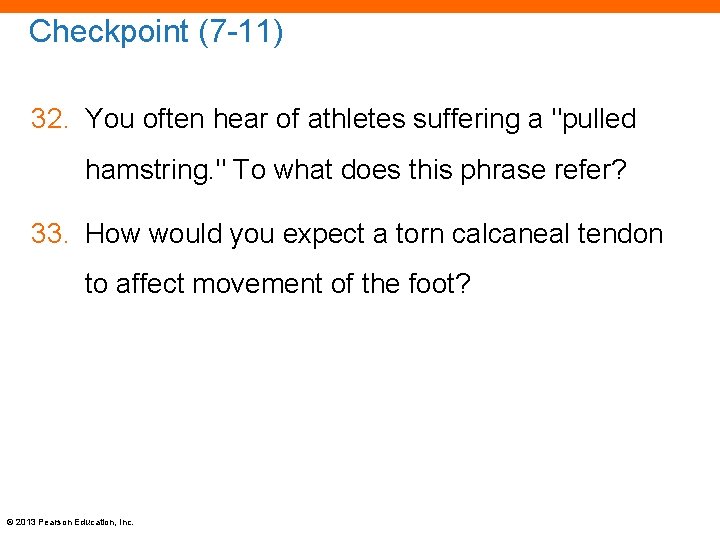 Checkpoint (7-11)

32. You often hear of athletes suffering a "pulled hamstring." To what does this phrase refer?

33. How would you expect a torn calcaneal tendon to affect movement of the foot?

© 2013 Pearson Education, Inc.